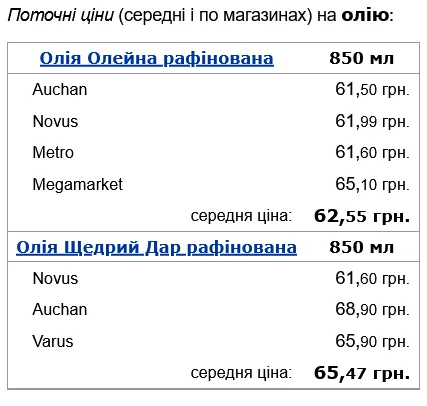 Поточні ціни (середні і по магазинах) на олію:

| Олія Олейна рафінована | 850 мл |
|---|---|
| Auchan | 61,50 грн. |
| Novus | 61,99 грн. |
| Metro | 61,60 грн. |
| Megamarket | 65,10 грн. |
| середня ціна: | 62,55 грн. |
| Олія Щедрий Дар рафінована | 850 мл |
| Novus | 61,60 грн. |
| Auchan | 68,90 грн. |
| Varus | 65,90 грн. |
| середня ціна: | 65,47 грн. |